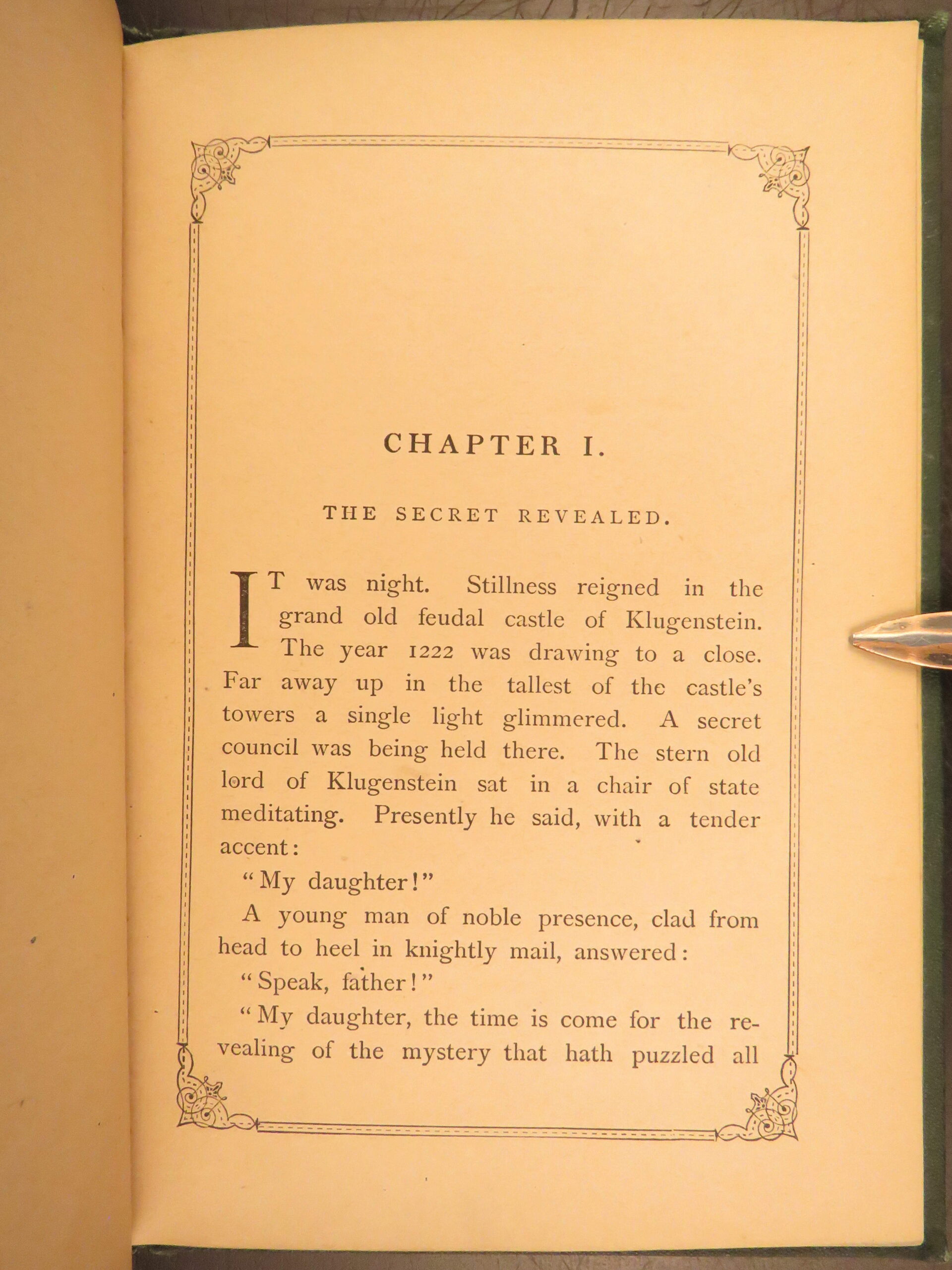 CHAPTER I.

THE SECRET REVEALED.

IT was night. Stillness reigned in the grand old feudal castle of Klugenstein. The year 1222 was drawing to a close. Far away up in the tallest of the castle's towers a single light glimmered. A secret council was being held there. The stern old lord of Klugenstein sat in a chair of state meditating. Presently he said, with a tender accent:

"My daughter!"

A young man of noble presence, clad from head to heel in knightly mail, answered:

"Speak, father!"

"My daughter, the time is come for the revealing of the mystery that hath puzzled all